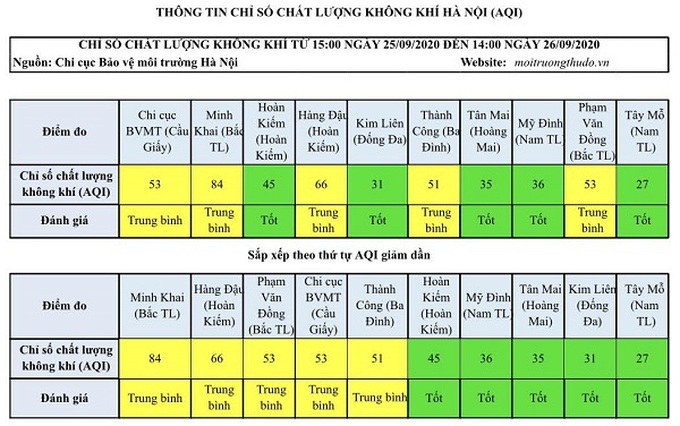 THÔNG TIN CHỈ SỐ CHẤT LƯỢNG KHÔNG KHÍ HÀ NỘI (AQI)

CHỈ SỐ CHẤT LƯỢNG KHÔNG KHÍ TỪ 15:00 NGÀY 25/09/2020 ĐẾN 14:00 NGÀY 26/09/2020
Nguồn: Chi cục Bảo vệ môi trường Hà Nội Website: moitruongthudo.vn

| Điểm đo | Chi cục BVMT (Cầu Giấy) | Minh Khai (Bắc TL) | Hoàn Kiếm (Hoàn Kiếm) | Hàng Đậu (Hoàn Kiếm) | Kim Liên (Đống Đa) | Thành Công (Ba Đình) | Tân Mai (Hoàng Mai) | Mỹ Đình (Nam TL) | Phạm Văn Đồng (Bắc TL) | Tây Mỗ (Nam TL) |
|---|---|---|---|---|---|---|---|---|---|---|
| Chỉ số chất lượng không khí (AQI) | 53 | 84 | 45 | 66 | 31 | 51 | 35 | 36 | 53 | 27 |
| Đánh giá | Trung bình | Trung bình | Tốt | Trung bình | Tốt | Trung bình | Tốt | Tốt | Trung bình | Tốt |

Sắp xếp theo thứ tự AQI giảm dần

| Điểm đo | Minh Khai (Bắc TL) | Hàng Đậu (Hoàn Kiếm) | Phạm Văn Đồng (Bắc TL) | Chi cục BVMT (Cầu Giấy) | Thành Công (Ba Đình) | Hoàn Kiếm (Hoàn Kiếm) | Mỹ Đình (Nam TL) | Tân Mai (Hoàng Mai) | Kim Liên (Đống Đa) | Tây Mỗ (Nam TL) |
|---|---|---|---|---|---|---|---|---|---|---|
| Chỉ số chất lượng không khí (AQI) | 84 | 66 | 53 | 53 | 51 | 45 | 36 | 35 | 31 | 27 |
| Đánh giá | Trung bình | Trung bình | Trung bình | Trung bình | Trung bình | Tốt | Tốt | Tốt | Tốt | Tốt |